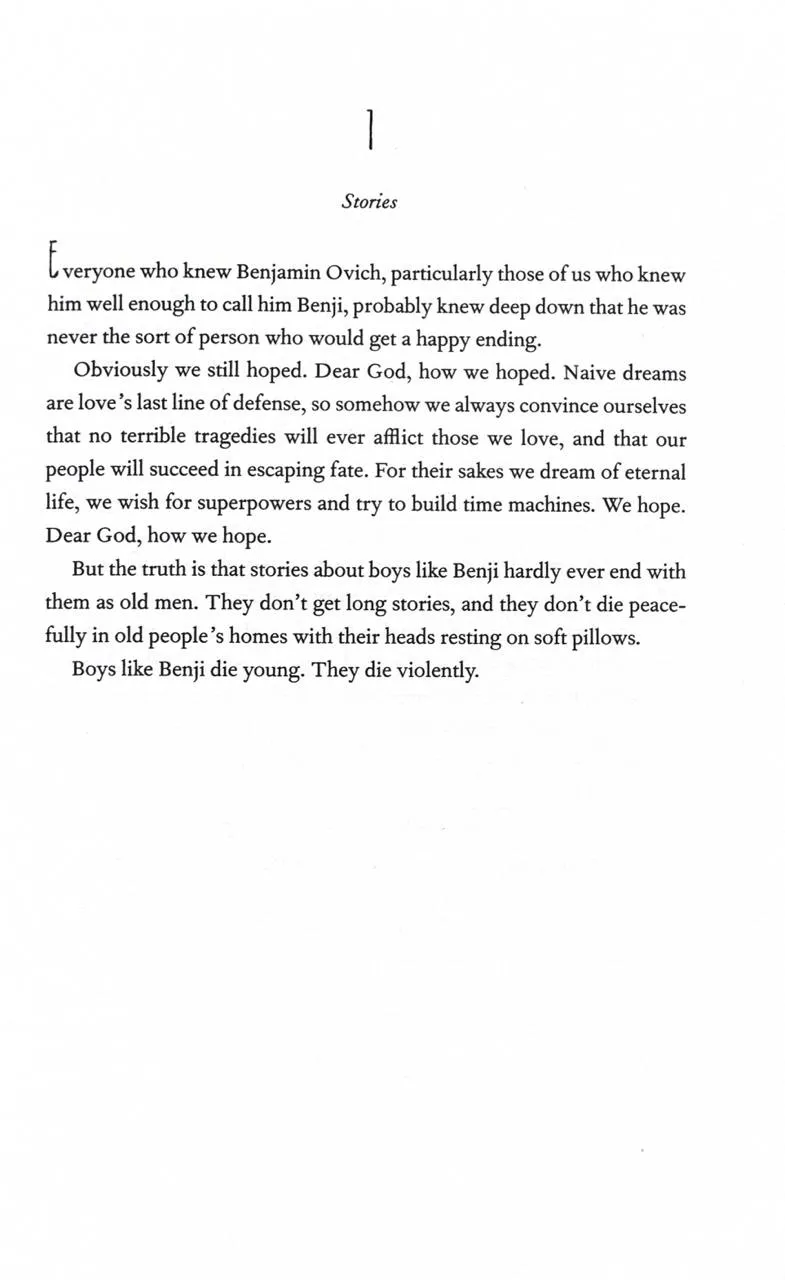 1

Stories

Everyone who knew Benjamin Ovich, particularly those of us who knew him well enough to call him Benji, probably knew deep down that he was never the sort of person who would get a happy ending.

Obviously we still hoped. Dear God, how we hoped. Naive dreams are love's last line of defense, so somehow we always convince ourselves that no terrible tragedies will ever afflict those we love, and that our people will succeed in escaping fate. For their sakes we dream of eternal life, we wish for superpowers and try to build time machines. We hope. Dear God, how we hope.

But the truth is that stories about boys like Benji hardly ever end with them as old men. They don't get long stories, and they don't die peacefully in old people's homes with their heads resting on soft pillows.

Boys like Benji die young. They die violently.